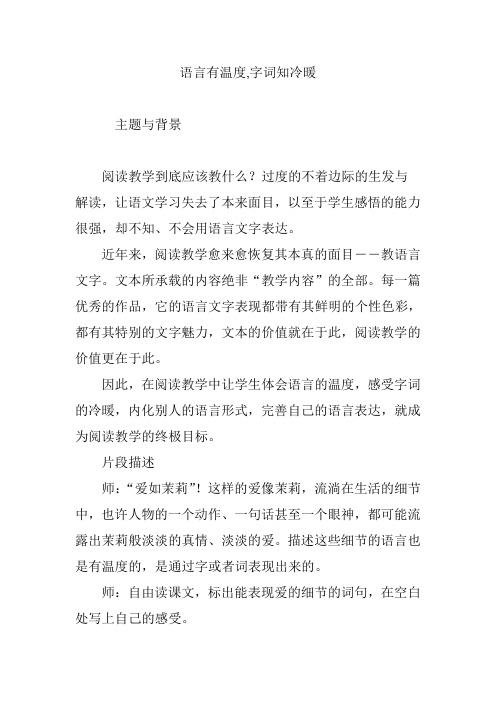 语言有温度,字词知冷暖

主题与背景

阅读教学到底应该教什么？过度的不着边际的生发与解读，让语文学习失去了本来面目，以至于学生感悟的能力很强，却不知、不会用语言文字表达。

近年来，阅读教学愈来愈恢复其本真的面目——教语言文字。文本所承载的内容绝非“教学内容”的全部。每一篇优秀的作品，它的语言文字表现都带有其鲜明的个性色彩，都有其特别的文字魅力，文本的价值就在于此，阅读教学的价值更在于此。

因此，在阅读教学中让学生体会语言的温度，感受字词的冷暖，内化别人的语言形式，完善自己的语言表达，就成为阅读教学的终极目标。

片段描述

师：“爱如茉莉”！这样的爱像茉莉，流淌在生活的细节中，也许人物的一个动作、一句话甚至一个眼神，都可能流露出茉莉般淡淡的真情、淡淡的爱。描述这些细节的语言也是有温度的，是通过字或者词表现出来的。

师：自由读课文，标出能表现爱的细节的词句，在空白处写上自己的感受。